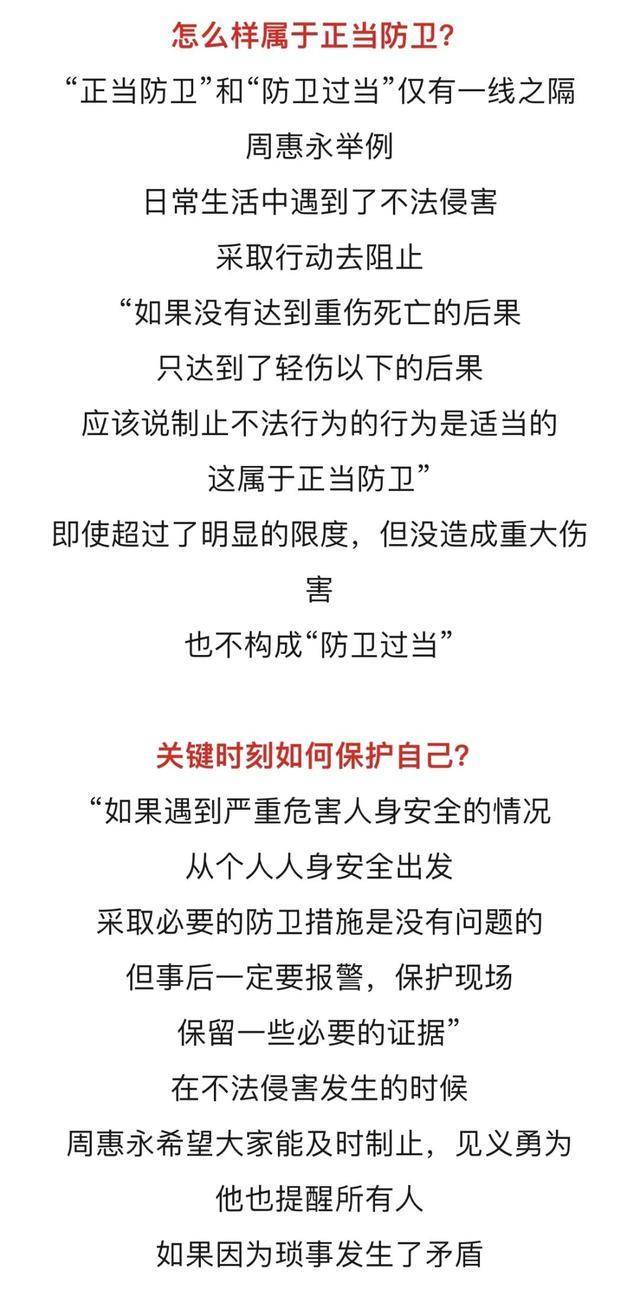 怎么样属于正当防卫?

“正当防卫”和“防卫过当”仅有一线之隔
周惠永举例
日常生活中遇到了不法侵害
采取行动去阻止
“如果没有达到重伤死亡的后果
只达到了轻伤以下的后果
应该说制止不法行为的行为是适当的
这属于正当防卫”
即使超过了明显的限度，但没造成重大伤害
也不构成“防卫过当”

关键时刻如何保护自己?

“如果遇到严重危害人身安全的情况
从个人人身安全出发
采取必要的防卫措施是没有问题的
但事后一定要报警，保护现场
保留一些必要的证据”
在不法侵害发生的时候
周惠永希望大家能及时制止，见义勇为
他也提醒所有人
如果因为琐事发生了矛盾